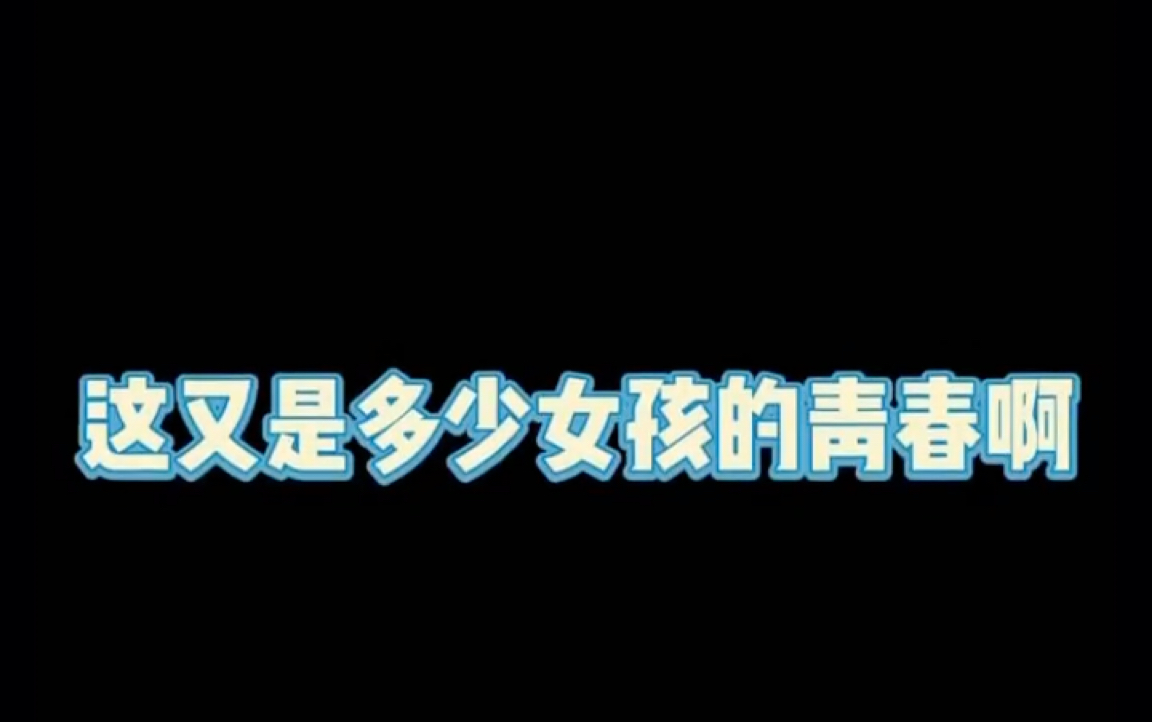 这又是多少女孩的青春啊